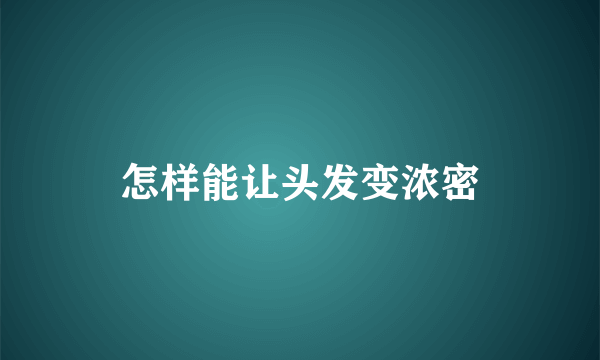 怎样能让头发变浓密